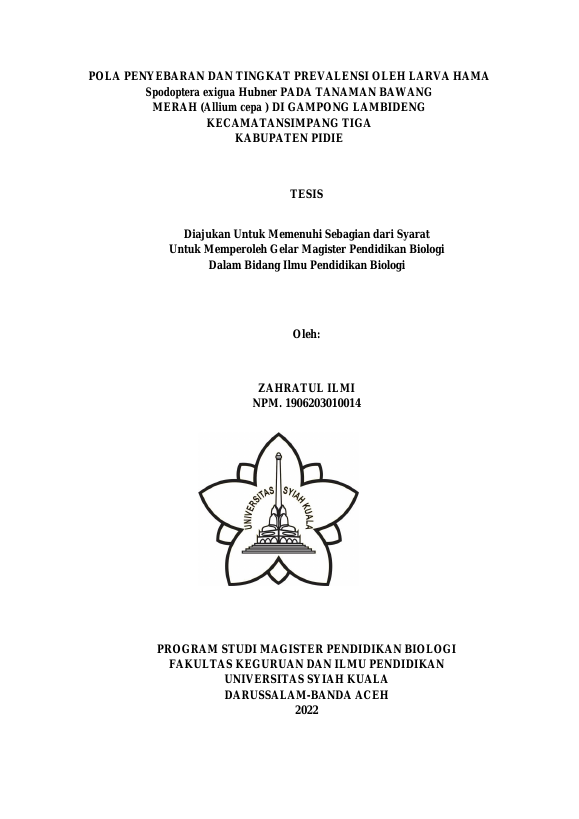 POLA PENYEBARAN DAN TINGKAT PREVALENSI OLEH LARVA HAMA Spodoptera exigua Hubner PADA TANAMAN BAWANG MERAH (Allium cepa ) DI GAMPONG LAMBIDENG KECAMATANSIMPANG TIGA KABUPATEN PIDIE

TESIS

Diajukan Untuk Memenuhi Sebagian dari Syarat Untuk Memperoleh Gelar Magister Pendidikan Biologi Dalam Bidang Ilmu Pendidikan Biologi

Oleh:

ZAHRATUL ILMI
NPM. 1906203010014

UNIVERSITAS SYIAH KUALA

PROGRAM STUDI MAGISTER PENDIDIKAN BIOLOGI
FAKULTAS KEGURUAN DAN ILMU PENDIDIKAN
UNIVERSITAS SYIAH KUALA
DARUSSALAM-BANDA ACEH
2022